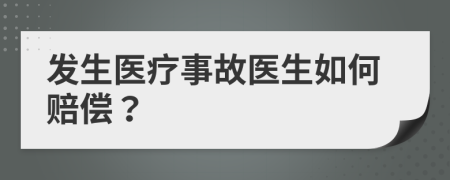 发生医疗事故医生如何赔偿？